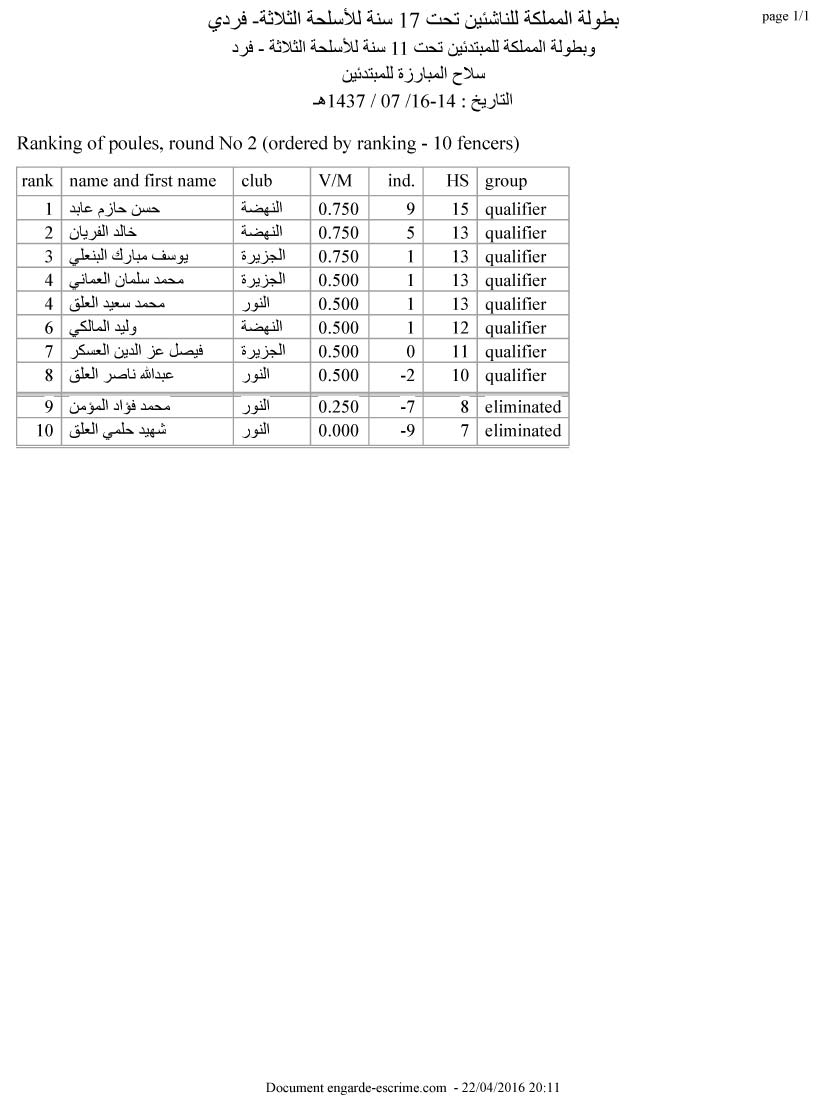 page 1/1

بطولة المملكة للناشئين تحت 17 سنة للأسلحة الثلاثة- فردي
وبطولة المملكة للمبتدئين تحت 11 سنة للأسلحة الثلاثة - فرد
سلاح المبارزة للمبتدئين
التاريخ : 14-16/ 07 / 1437هـ

Ranking of poules, round No 2 (ordered by ranking - 10 fencers)

| rank | name and first name | club | V/M | ind. | HS | group |
|---|---|---|---|---|---|---|
| 1 | حسن حازم عابد | النهضة | 0.750 | 9 | 15 | qualifier |
| 2 | خالد الفريان | النهضة | 0.750 | 5 | 13 | qualifier |
| 3 | يوسف مبارك البنعلي | الجزيرة | 0.750 | 1 | 13 | qualifier |
| 4 | محمد سلمان العماني | الجزيرة | 0.500 | 1 | 13 | qualifier |
| 4 | محمد سعيد العلق | النور | 0.500 | 1 | 13 | qualifier |
| 6 | وليد المالكي | النهضة | 0.500 | 1 | 12 | qualifier |
| 7 | فيصل عز الدين العسكر | الجزيرة | 0.500 | 0 | 11 | qualifier |
| 8 | عبدالله ناصر العلق | النور | 0.500 | -2 | 10 | qualifier |
| 9 | محمد فؤاد المؤمن | النور | 0.250 | -7 | 8 | eliminated |
| 10 | شهيد حلمي العلق | النور | 0.000 | -9 | 7 | eliminated |

Document engarde-escrime.com - 22/04/2016 20:11